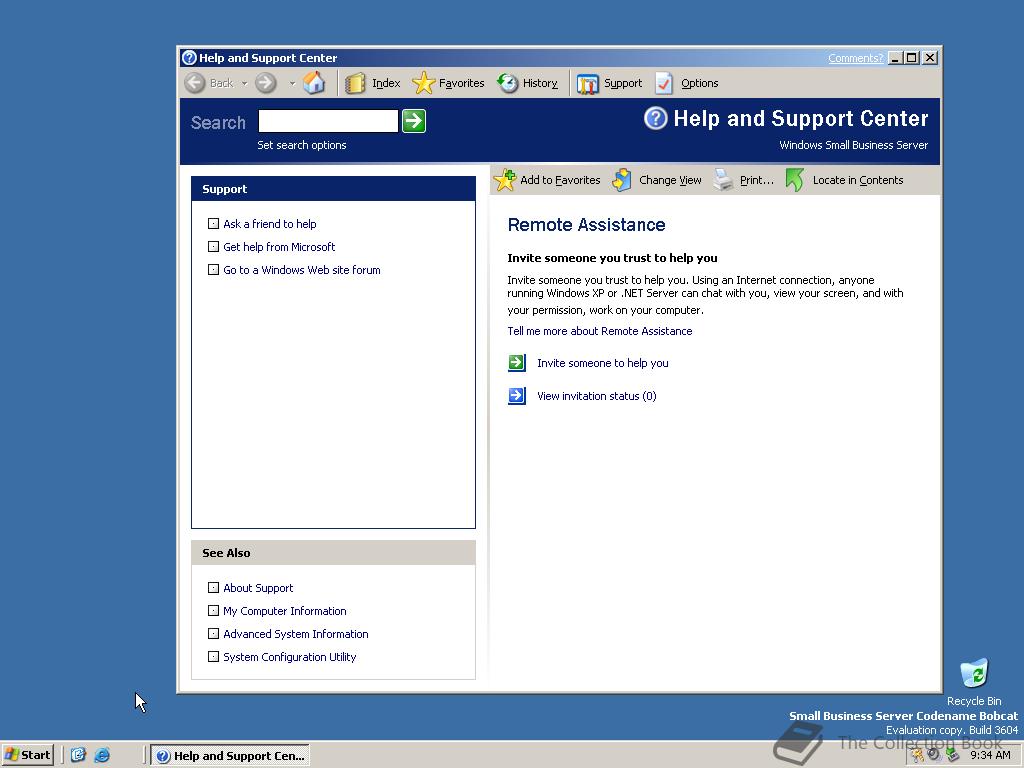 Help and Support Center
Comments?

Back Index Favorites History Support Options

Search
Set search options

Help and Support Center
Windows Small Business Server

Support
Ask a friend to help
Get help from Microsoft
Go to a Windows Web site forum

See Also
About Support
My Computer Information
Advanced System Information
System Configuration Utility

Add to Favorites Change View Print... Locate in Contents

Remote Assistance

Invite someone you trust to help you

Invite someone you trust to help you. Using an Internet connection, anyone running Windows XP or .NET Server can chat with you, view your screen, and with your permission, work on your computer.

Tell me more about Remote Assistance

Invite someone to help you

View invitation status (0)

Recycle Bin
Small Business Server Codename Bobcat
Evaluation copy. Build 3604

The Collection Book

Start
Help and Support Cen...
9:34 AM